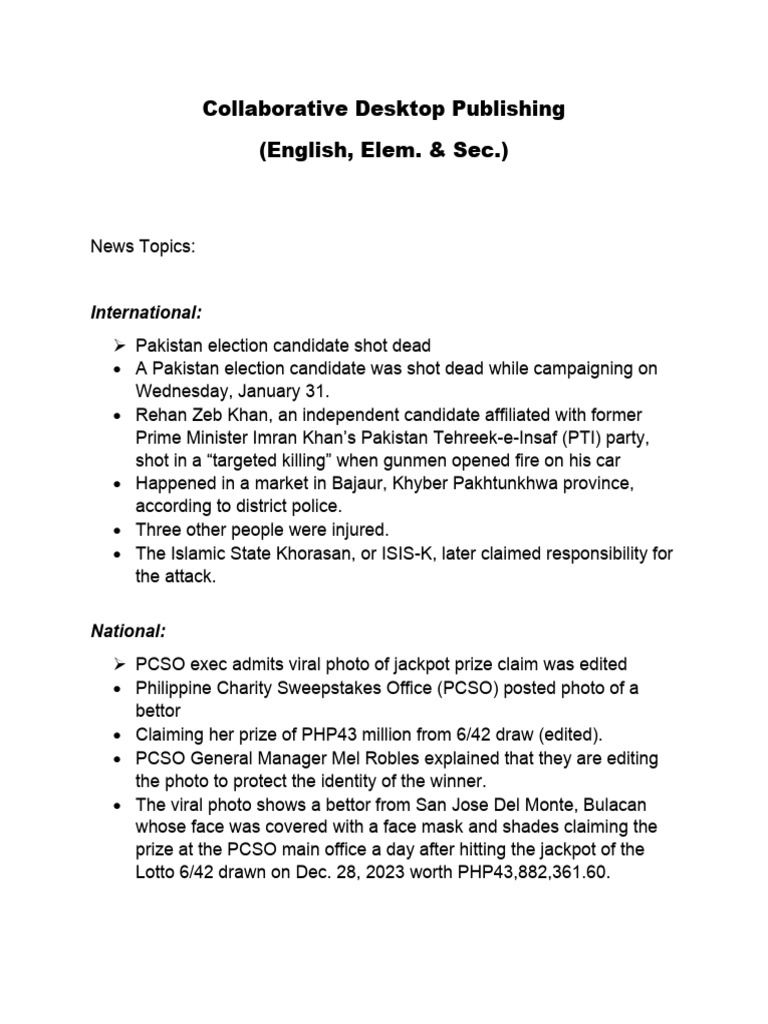 Collaborative Desktop Publishing

(English, Elem. & Sec.)

News Topics:

International:

➢ Pakistan election candidate shot dead
• A Pakistan election candidate was shot dead while campaigning on Wednesday, January 31.
• Rehan Zeb Khan, an independent candidate affiliated with former Prime Minister Imran Khan's Pakistan Tehreek-e-Insaf (PTI) party, shot in a "targeted killing" when gunmen opened fire on his car
• Happened in a market in Bajaur, Khyber Pakhtunkhwa province, according to district police.
• Three other people were injured.
• The Islamic State Khorasan, or ISIS-K, later claimed responsibility for the attack.

National:

➢ PCSO exec admits viral photo of jackpot prize claim was edited
• Philippine Charity Sweepstakes Office (PCSO) posted photo of a bettor
• Claiming her prize of PHP43 million from 6/42 draw (edited).
• PCSO General Manager Mel Robles explained that they are editing the photo to protect the identity of the winner.
• The viral photo shows a bettor from San Jose Del Monte, Bulacan whose face was covered with a face mask and shades claiming the prize at the PCSO main office a day after hitting the jackpot of the Lotto 6/42 drawn on Dec. 28, 2023 worth PHP43,882,361.60.